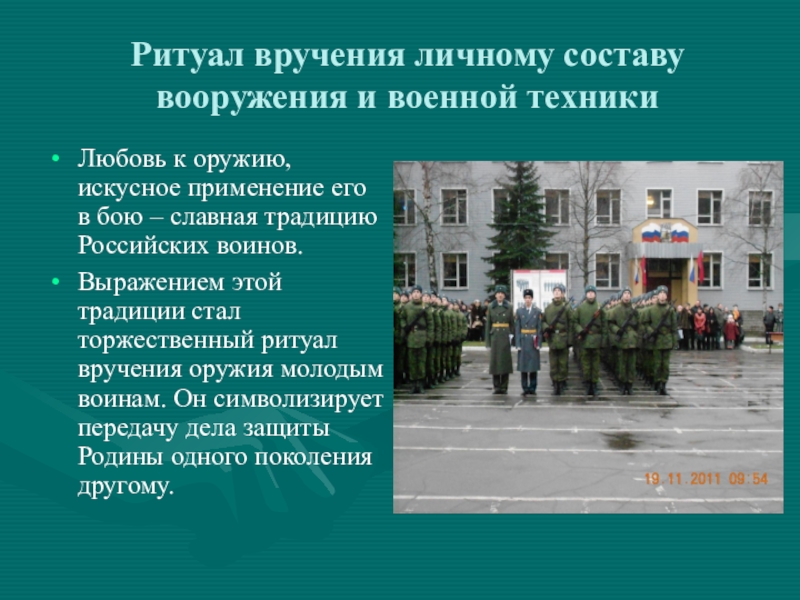 Ритуал вручения личному составу вооружения и военной техники

• Любовь к оружию, искусное применение его в бою – славная традицию Российских воинов.

• Выражением этой традиции стал торжественный ритуал вручения оружия молодым воинам. Он символизирует передачу дела защиты Родины одного поколения другому.

19.11.2011 09:54